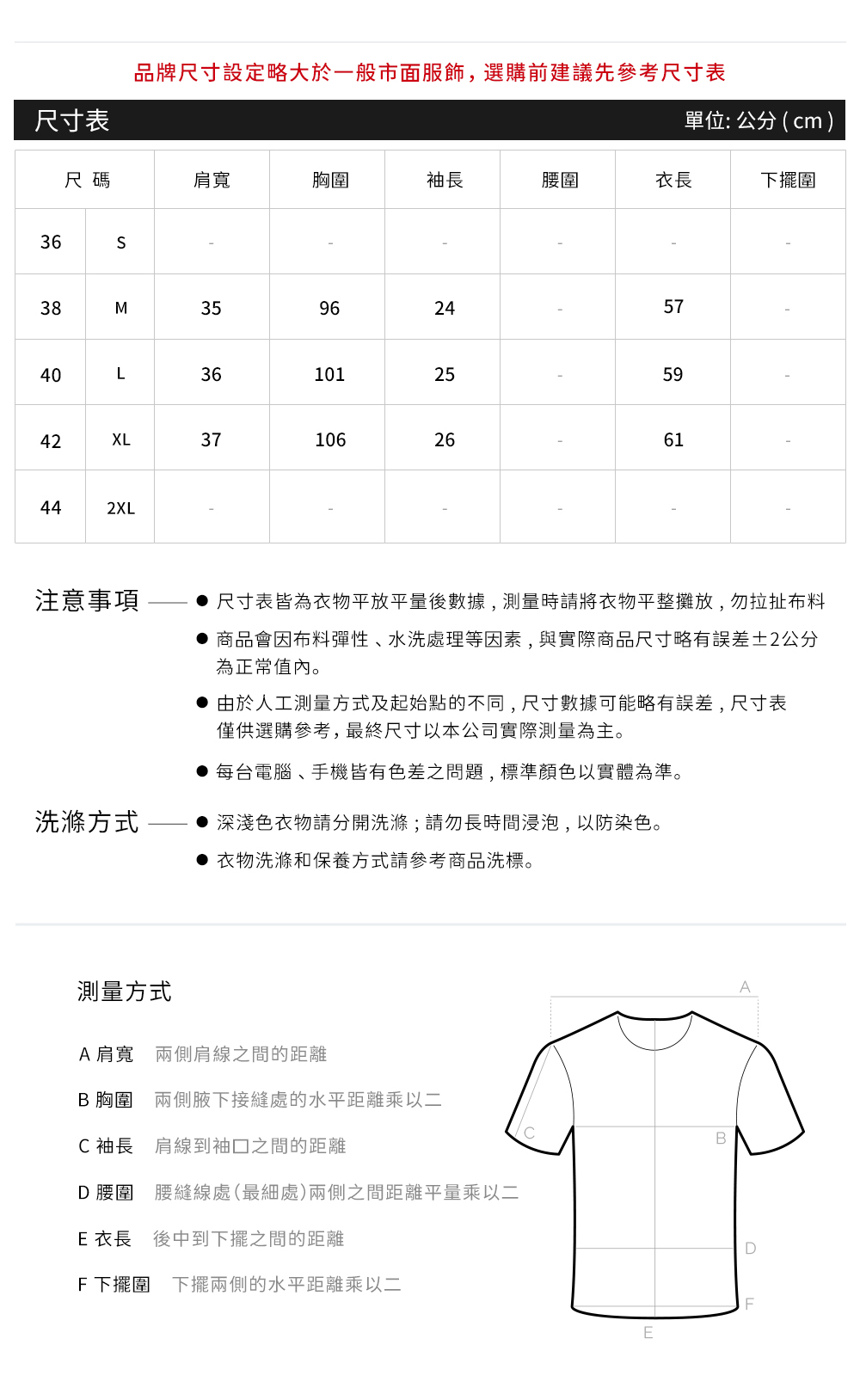 品牌尺寸設定略大於一般市面服飾，選購前建議先參考尺寸表

尺寸表

單位: 公分 ( cm )

| 尺 碼 | | 肩寬 | 胸圍 | 袖長 | 腰圍 | 衣長 | 下擺圍 |
|---|---|---|---|---|---|---|---|
| 36 | S | - | - | - | - | - | - |
| 38 | M | 35 | 96 | 24 | - | 57 | - |
| 40 | L | 36 | 101 | 25 | - | 59 | - |
| 42 | XL | 37 | 106 | 26 | - | 61 | - |
| 44 | 2XL | - | - | - | - | - | - |

注意事項
● 尺寸表皆為衣物平放平量後數據，測量時請將衣物平整攤放，勿拉扯布料
● 商品會因布料彈性、水洗處理等因素，與實際商品尺寸略有誤差±2公分為正常值內。
● 由於人工測量方式及起始點的不同，尺寸數據可能略有誤差，尺寸表僅供選購參考，最終尺寸以本公司實際測量為主。
● 每台電腦、手機皆有色差之問題，標準顏色以實體為準。

洗滌方式
● 深淺色衣物請分開洗滌；請勿長時間浸泡，以防染色。
● 衣物洗滌和保養方式請參考商品洗標。

測量方式

A 肩寬 兩側肩線之間的距離
B 胸圍 兩側腋下接縫處的水平距離乘以二
C 袖長 肩線到袖口之間的距離
D 腰圍 腰縫線處(最細處)兩側之間距離平量乘以二
E 衣長 後中到下擺之間的距離
F 下擺圍 下擺兩側的水平距離乘以二

A
C
B
D
F
E